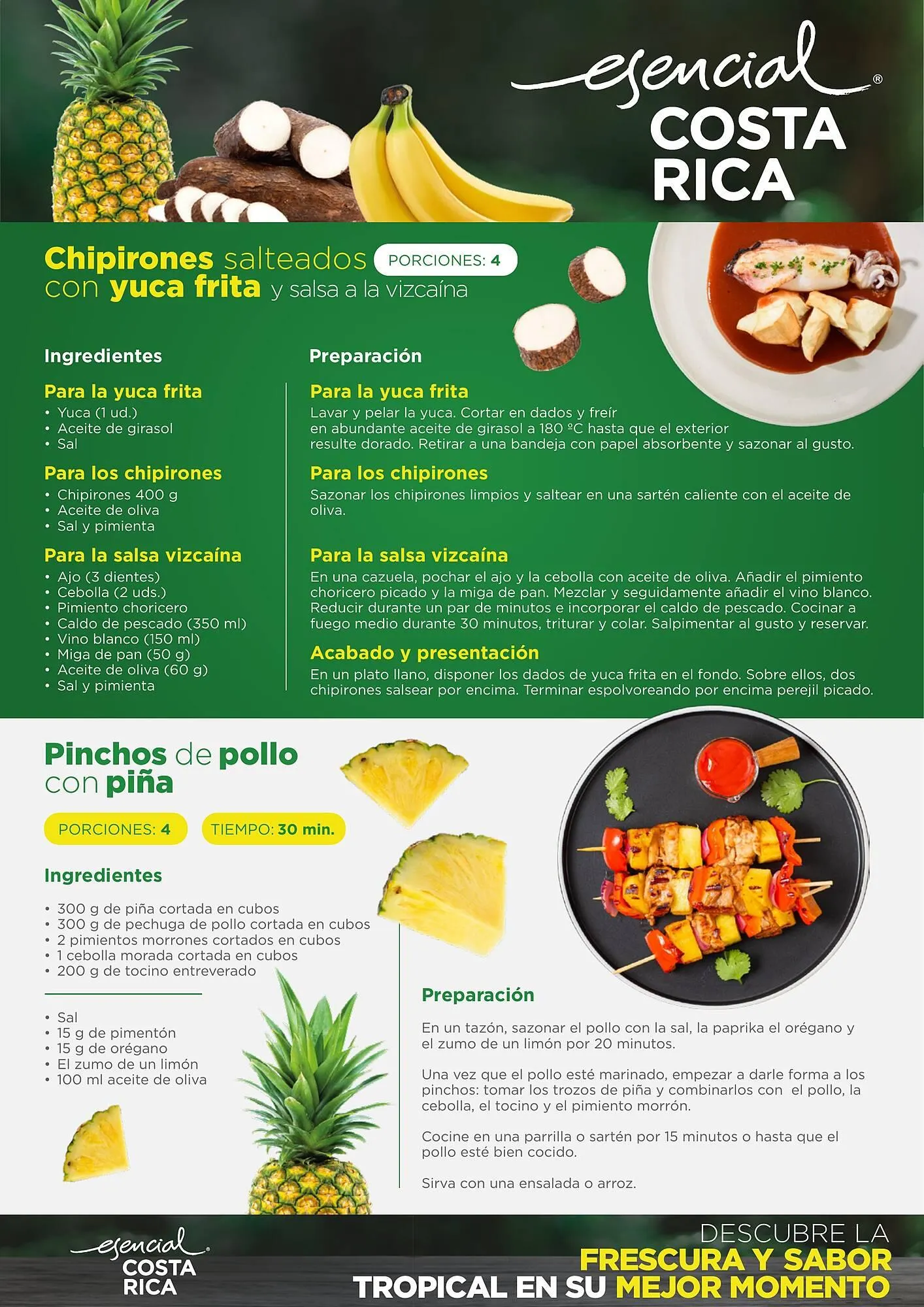 esencial®
COSTA
RICA

Chipirones salteados con yuca frita y salsa a la vizcaína

PORCIONES: 4

Ingredientes

Para la yuca frita
• Yuca (1 ud.)
• Aceite de girasol
• Sal

Para los chipirones
• Chipirones 400 g
• Aceite de oliva
• Sal y pimienta

Para la salsa vizcaína
• Ajo (3 dientes)
• Cebolla (2 uds.)
• Pimiento choricero
• Caldo de pescado (350 ml)
• Vino blanco (150 ml)
• Miga de pan (50 g)
• Aceite de oliva (60 g)
• Sal y pimienta

Preparación

Para la yuca frita
Lavar y pelar la yuca. Cortar en dados y freír en abundante aceite de girasol a 180 ºC hasta que el exterior resulte dorado. Retirar a una bandeja con papel absorbente y sazonar al gusto.

Para los chipirones
Sazonar los chipirones limpios y saltear en una sartén caliente con el aceite de oliva.

Para la salsa vizcaína
En una cazuela, pochar el ajo y la cebolla con aceite de oliva. Añadir el pimiento choricero picado y la miga de pan. Mezclar y seguidamente añadir el vino blanco. Reducir durante un par de minutos e incorporar el caldo de pescado. Cocinar a fuego medio durante 30 minutos, triturar y colar. Salpimentar al gusto y reservar.

Acabado y presentación
En un plato llano, disponer los dados de yuca frita en el fondo. Sobre ellos, dos chipirones salsear por encima. Terminar espolvoreando por encima perejil picado.

Pinchos de pollo con piña

PORCIONES: 4 TIEMPO: 30 min.

Ingredientes

• 300 g de piña cortada en cubos
• 300 g de pechuga de pollo cortada en cubos
• 2 pimientos morrones cortados en cubos
• 1 cebolla morada cortada en cubos
• 200 g de tocino entreverado

• Sal
• 15 g de pimentón
• 15 g de orégano
• El zumo de un limón
• 100 ml aceite de oliva

Preparación

En un tazón, sazonar el pollo con la sal, la paprika el orégano y el zumo de un limón por 20 minutos.

Una vez que el pollo esté marinado, empezar a darle forma a los pinchos: tomar los trozos de piña y combinarlos con el pollo, la cebolla, el tocino y el pimiento morrón.

Cocine en una parrilla o sartén por 15 minutos o hasta que el pollo esté bien cocido.

Sirva con una ensalada o arroz.

esencial®
COSTA
RICA

DESCUBRE LA
FRESCURA Y SABOR
TROPICAL EN SU MEJOR MOMENTO